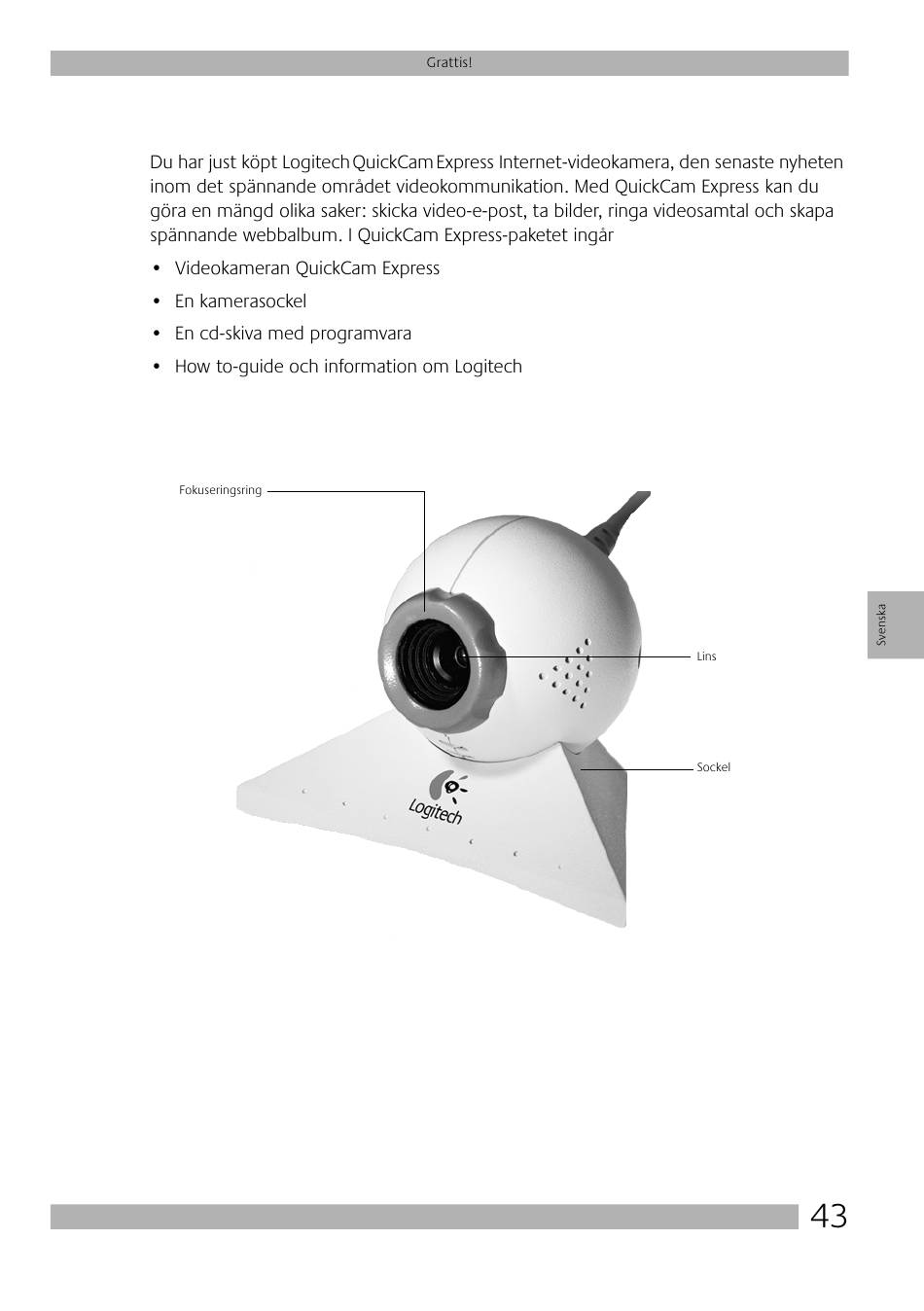 Grattis!

Du har just köpt Logitech QuickCam Express Internet-videokamera, den senaste nyheten inom det spännande området videokommunikation. Med QuickCam Express kan du göra en mängd olika saker: skicka video-e-post, ta bilder, ringa videosamtal och skapa spännande webbalbum. I QuickCam Express-paketet ingår

• Videokameran QuickCam Express
• En kamerasockel
• En cd-skiva med programvara
• How to-guide och information om Logitech

Fokuseringsring

Lins

Sockel

Logitech

Svenska

43